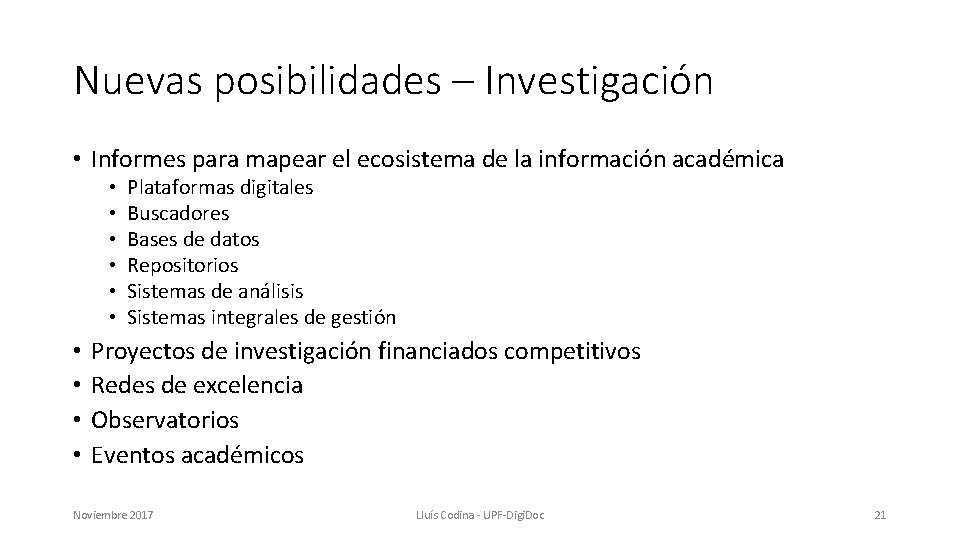 Nuevas posibilidades – Investigación

• Informes para mapear el ecosistema de la información académica
• Plataformas digitales
• Buscadores
• Bases de datos
• Repositorios
• Sistemas de análisis
• Sistemas integrales de gestión
• Proyectos de investigación financiados competitivos
• Redes de excelencia
• Observatorios
• Eventos académicos

Noviembre 2017

Lluís Codina - UPF-DigiDoc

21